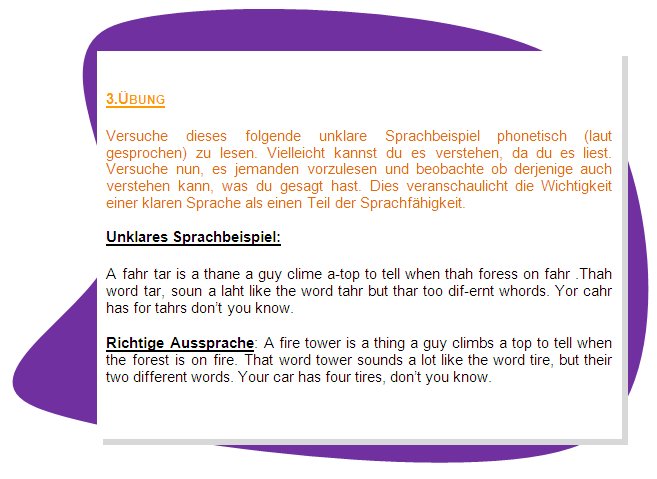 3.ÜBUNG

Versuche dieses folgende unklare Sprachbeispiel phonetisch (laut gesprochen) zu lesen. Vielleicht kannst du es verstehen, da du es liest. Versuche nun, es jemanden vorzulesen und beobachte ob derjenige auch verstehen kann, was du gesagt hast. Dies veranschaulicht die Wichtigkeit einer klaren Sprache als einen Teil der Sprachfähigkeit.

Unklares Sprachbeispiel:

A fahr tar is a thane a guy clime a-top to tell when thah foress on fahr .Thah word tar, soun a laht like the word tahr but thar too dif-ernt whords. Yor cahr has for tahrs don't you know.

Richtige Aussprache: A fire tower is a thing a guy climbs a top to tell when the forest is on fire. That word tower sounds a lot like the word tire, but their two different words. Your car has four tires, don't you know.